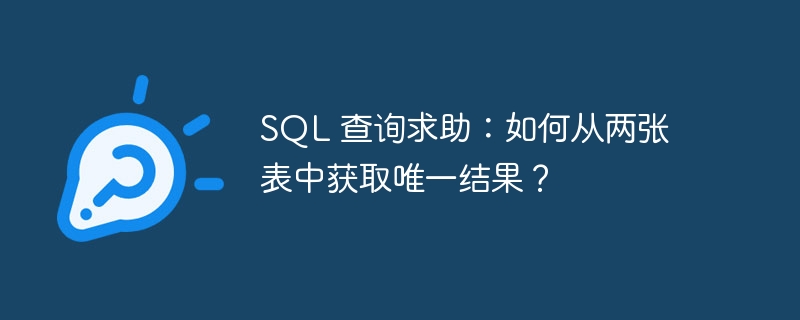 SQL 查询求助：如何从两张表中获取唯一结果？